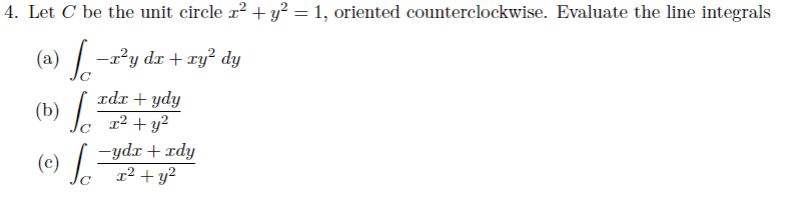 4. Let $C$ be the unit circle $x^2 + y^2 = 1$, oriented counterclockwise. Evaluate the line integrals

(a) $\int_C -x^2y\,dx + xy^2\,dy$

(b) $\int_C \frac{xdx + ydy}{x^2 + y^2}$

(c) $\int_C \frac{-ydx + xdy}{x^2 + y^2}$